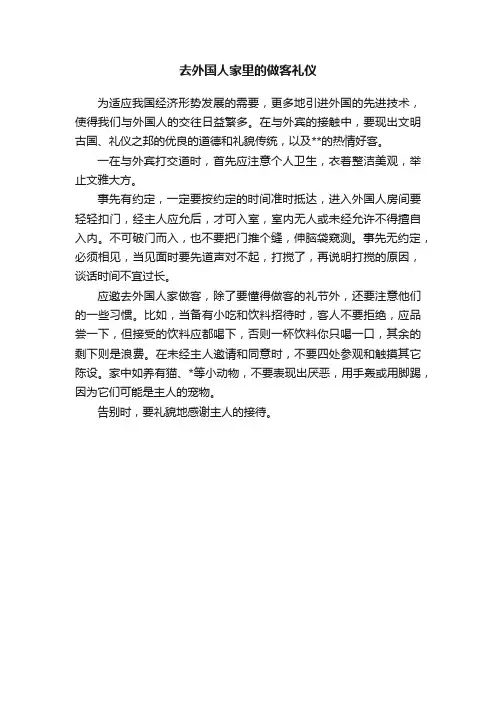 去外国人家里的做客礼仪

为适应我国经济形势发展的需要，更多地引进外国的先进技术，使得我们与外国人的交往日益繁多。在与外宾的接触中，要现出文明古国、礼仪之邦的优良的道德和礼貌传统，以及**的热情好客。

一在与外宾打交道时，首先应注意个人卫生，衣着整洁美观，举止文雅大方。

事先有约定，一定要按约定的时间准时抵达，进入外国人房间要轻轻扣门，经主人应允后，才可入室，室内无人或未经允许不得擅自入内。不可破门而入，也不要把门推个缝，伸脑袋窥测。事先无约定，必须相见，当见面时要先道声对不起，打搅了，再说明打搅的原因，谈话时间不宜过长。

应邀去外国人家做客，除了要懂得做客的礼节外，还要注意他们的一些习惯。比如，当备有小吃和饮料招待时，客人不要拒绝，应品尝一下，但接受的饮料应都喝下，否则一杯饮料你只喝一口，其余的剩下则是浪费。在未经主人邀请和同意时，不要四处参观和触摸其它陈设。家中如养有猫、*等小动物，不要表现出厌恶，用手轰或用脚踢，因为它们可能是主人的宠物。

告别时，要礼貌地感谢主人的接待。